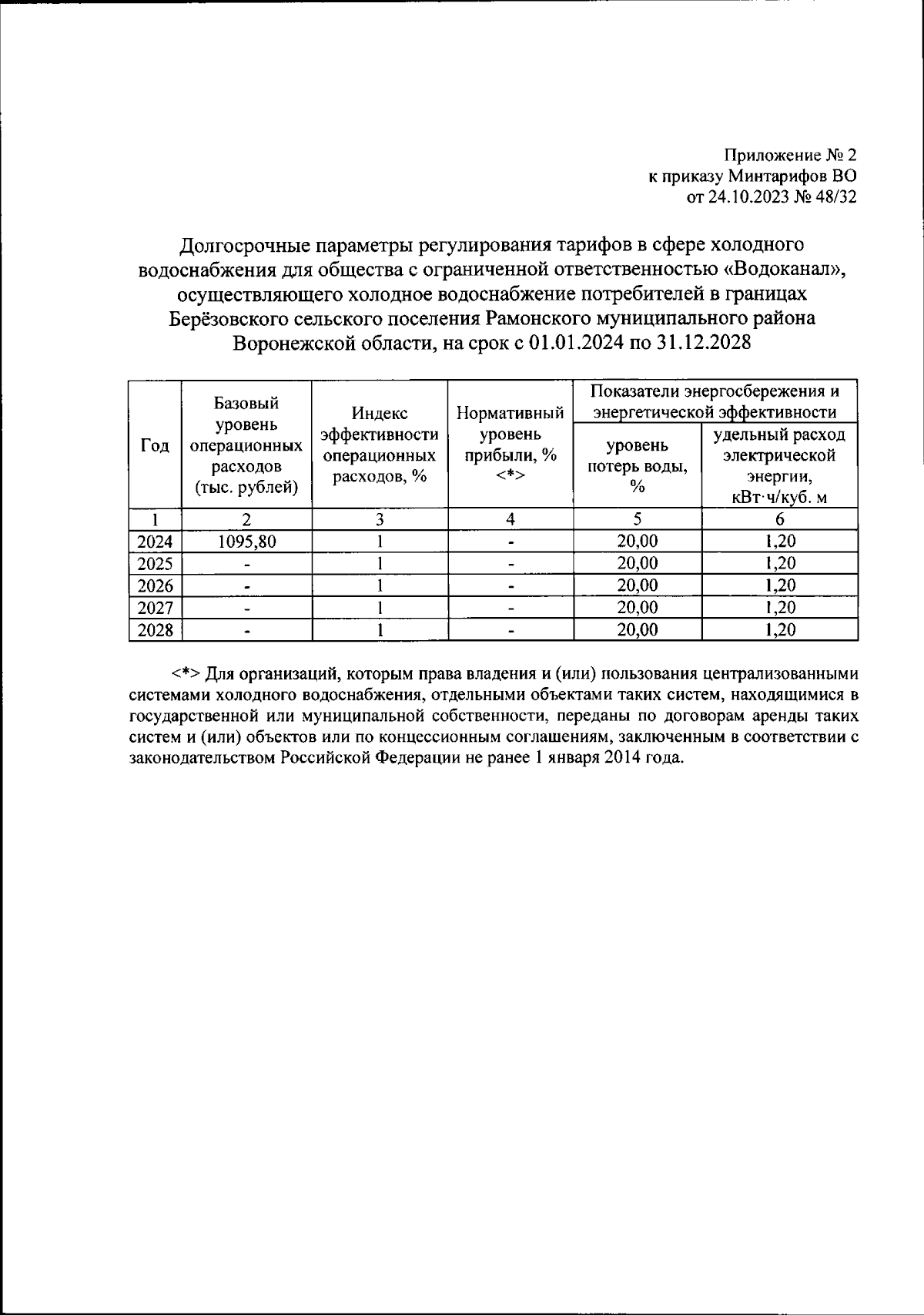 Приложение № 2
к приказу Минтарифов ВО
от 24.10.2023 № 48/32

Долгосрочные параметры регулирования тарифов в сфере холодного водоснабжения для общества с ограниченной ответственностью «Водоканал», осуществляющего холодное водоснабжение потребителей в границах Берёзовского сельского поселения Рамонского муниципального района Воронежской области, на срок с 01.01.2024 по 31.12.2028

| Год | Базовый уровень операционных расходов (тыс. рублей) | Индекс эффективности операционных расходов, % | Нормативный уровень прибыли, % <*> | Показатели энергосбережения и энергетической эффективности: уровень потерь воды, % | Показатели энергосбережения и энергетической эффективности: удельный расход электрической энергии, кВт·ч/куб. м |
|---|---|---|---|---|---|
| 1 | 2 | 3 | 4 | 5 | 6 |
| 2024 | 1095,80 | 1 | - | 20,00 | 1,20 |
| 2025 | - | 1 | - | 20,00 | 1,20 |
| 2026 | - | 1 | - | 20,00 | 1,20 |
| 2027 | - | 1 | - | 20,00 | 1,20 |
| 2028 | - | 1 | - | 20,00 | 1,20 |

<*> Для организаций, которым права владения и (или) пользования централизованными системами холодного водоснабжения, отдельными объектами таких систем, находящимися в государственной или муниципальной собственности, переданы по договорам аренды таких систем и (или) объектов или по концессионным соглашениям, заключенным в соответствии с законодательством Российской Федерации не ранее 1 января 2014 года.